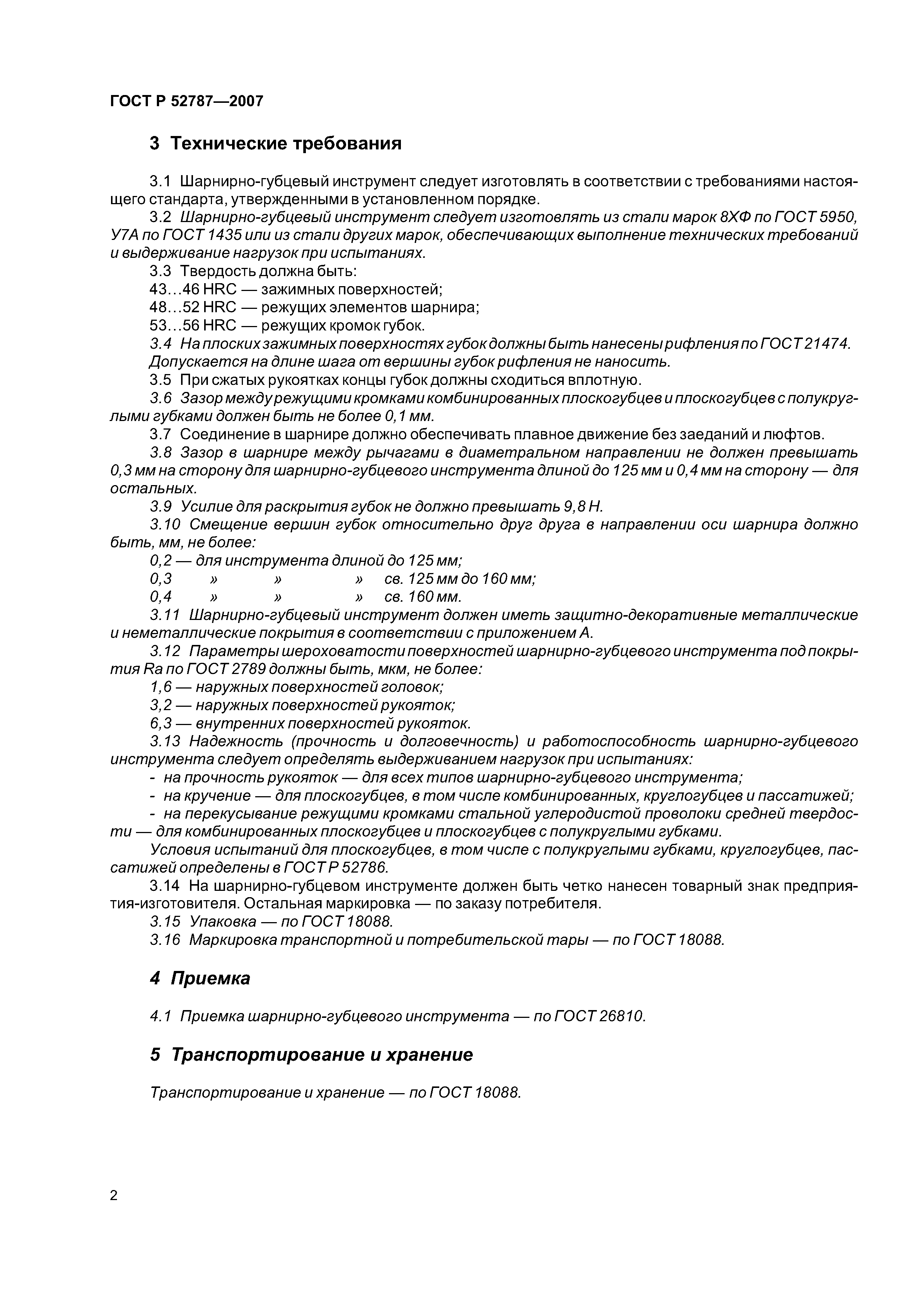 ГОСТ Р 52787—2007

3 Технические требования

3.1 Шарнирно-губцевый инструмент следует изготовлять в соответствии с требованиями настоящего стандарта, утвержденными в установленном порядке.

3.2 Шарнирно-губцевый инструмент следует изготовлять из стали марок 8ХФ по ГОСТ 5950, У7А по ГОСТ 1435 или из стали других марок, обеспечивающих выполнение технических требований и выдерживание нагрузок при испытаниях.

3.3 Твердость должна быть:

43…46 HRC — зажимных поверхностей;

48…52 HRC — режущих элементов шарнира;

53…56 HRC — режущих кромок губок.

3.4 На плоских зажимных поверхностях губок должны быть нанесены рифления по ГОСТ 21474.

Допускается на длине шага от вершины губок рифления не наносить.

3.5 При сжатых рукоятках концы губок должны сходиться вплотную.

3.6 Зазор между режущими кромками комбинированных плоскогубцев и плоскогубцев с полукруглыми губками должен быть не более 0,1 мм.

3.7 Соединение в шарнире должно обеспечивать плавное движение без заеданий и люфтов.

3.8 Зазор в шарнире между рычагами в диаметральном направлении не должен превышать 0,3 мм на сторону для шарнирно-губцевого инструмента длиной до 125 мм и 0,4 мм на сторону — для остальных.

3.9 Усилие для раскрытия губок не должно превышать 9,8 Н.

3.10 Смещение вершин губок относительно друг друга в направлении оси шарнира должно быть, мм, не более:

0,2 — для инструмента длиной до 125 мм;

0,3 » » » св. 125 мм до 160 мм;

0,4 » » » св. 160 мм.

3.11 Шарнирно-губцевый инструмент должен иметь защитно-декоративные металлические и неметаллические покрытия в соответствии с приложением А.

3.12 Параметры шероховатости поверхностей шарнирно-губцевого инструмента под покрытия Ra по ГОСТ 2789 должны быть, мкм, не более:

1,6 — наружных поверхностей головок;

3,2 — наружных поверхностей рукояток;

6,3 — внутренних поверхностей рукояток.

3.13 Надежность (прочность и долговечность) и работоспособность шарнирно-губцевого инструмента следует определять выдерживанием нагрузок при испытаниях:

- на прочность рукояток — для всех типов шарнирно-губцевого инструмента;

- на кручение — для плоскогубцев, в том числе комбинированных, круглогубцев и пассатижей;

- на перекусывание режущими кромками стальной углеродистой проволоки средней твердости — для комбинированных плоскогубцев и плоскогубцев с полукруглыми губками.

Условия испытаний для плоскогубцев, в том числе с полукруглыми губками, круглогубцев, пассатижей определены в ГОСТ Р 52786.

3.14 На шарнирно-губцевом инструменте должен быть четко нанесен товарный знак предприятия-изготовителя. Остальная маркировка — по заказу потребителя.

3.15 Упаковка — по ГОСТ 18088.

3.16 Маркировка транспортной и потребительской тары — по ГОСТ 18088.

4 Приемка

4.1 Приемка шарнирно-губцевого инструмента — по ГОСТ 26810.

5 Транспортирование и хранение

Транспортирование и хранение — по ГОСТ 18088.

2